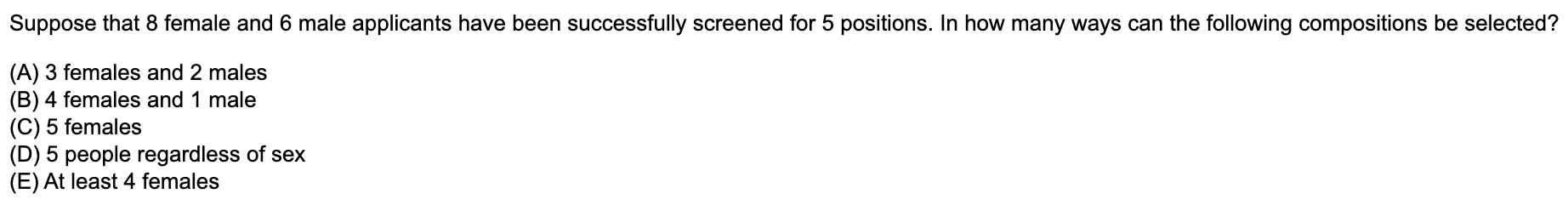 Suppose that 8 female and 6 male applicants have been successfully screened for 5 positions. In how many ways can the following compositions be selected?

(A) 3 females and 2 males
(B) 4 females and 1 male
(C) 5 females
(D) 5 people regardless of sex
(E) At least 4 females